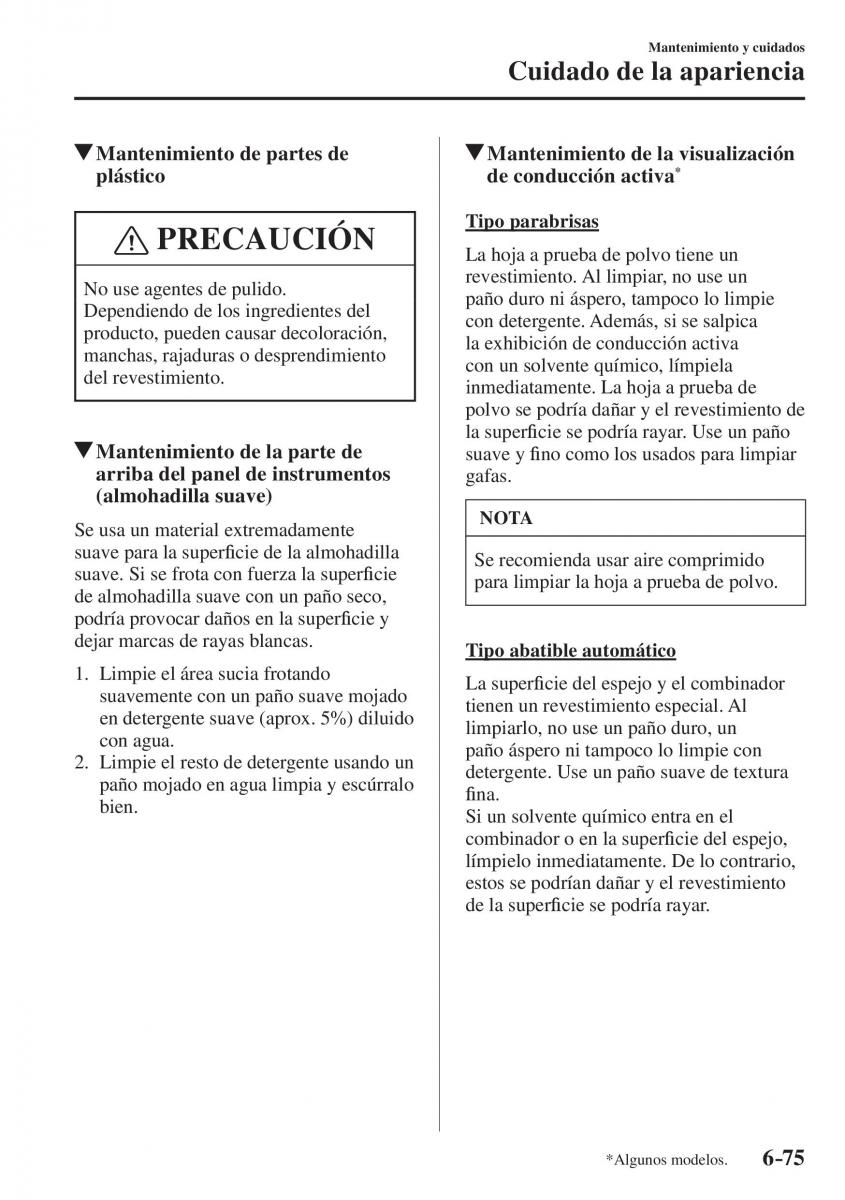 Mantenimiento y cuidados
Cuidado de la apariencia

▼Mantenimiento de partes de plástico

PRECAUCIÓN

No use agentes de pulido.
Dependiendo de los ingredientes del producto, pueden causar decoloración, manchas, rajaduras o desprendimiento del revestimiento.

▼Mantenimiento de la parte de arriba del panel de instrumentos (almohadilla suave)

Se usa un material extremadamente suave para la superficie de la almohadilla suave. Si se frota con fuerza la superficie de almohadilla suave con un paño seco, podría provocar daños en la superficie y dejar marcas de rayas blancas.

1. Limpie el área sucia frotando suavemente con un paño suave mojado en detergente suave (aprox. 5%) diluido con agua.
2. Limpie el resto de detergente usando un paño mojado en agua limpia y escúrralo bien.

▼Mantenimiento de la visualización de conducción activa*

Tipo parabrisas

La hoja a prueba de polvo tiene un revestimiento. Al limpiar, no use un paño duro ni áspero, tampoco lo limpie con detergente. Además, si se salpica la exhibición de conducción activa con un solvente químico, límpiela inmediatamente. La hoja a prueba de polvo se podría dañar y el revestimiento de la superficie se podría rayar. Use un paño suave y fino como los usados para limpiar gafas.

NOTA

Se recomienda usar aire comprimido para limpiar la hoja a prueba de polvo.

Tipo abatible automático

La superficie del espejo y el combinador tienen un revestimiento especial. Al limpiarlo, no use un paño duro, un paño áspero ni tampoco lo limpie con detergente. Use un paño suave de textura fina.
Si un solvente químico entra en el combinador o en la superficie del espejo, límpielo inmediatamente. De lo contrario, estos se podrían dañar y el revestimiento de la superficie se podría rayar.

*Algunos modelos. 6-75